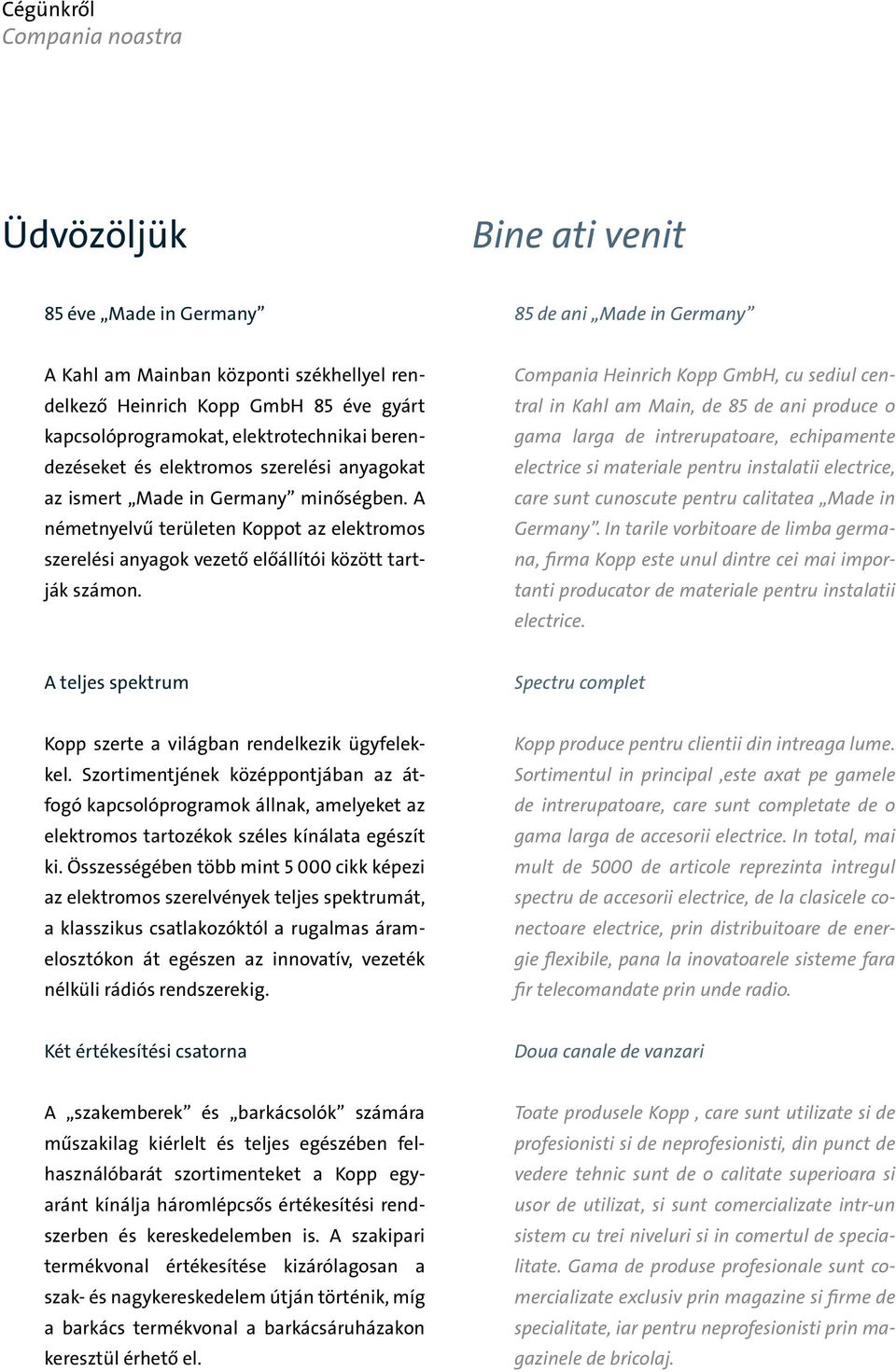 Cégünkről
Compania noastra

Üdvözöljük

85 éve „Made in Germany”

A Kahl am Mainban központi székhellyel rendelkező Heinrich Kopp GmbH 85 éve gyárt kapcsolóprogramokat, elektrotechnikai berendezéseket és elektromos szerelési anyagokat az ismert „Made in Germany” minőségben. A németnyelvű területen Koppot az elektromos szerelési anyagok vezető előállítói között tartják számon.

A teljes spektrum

Kopp szerte a világban rendelkezik ügyfelekkel. Szortimentjének középpontjában az átfogó kapcsolóprogramok állnak, amelyeket az elektromos tartozékok széles kínálata egészít ki. Összességében több mint 5 000 cikk képezi az elektromos szerelvények teljes spektrumát, a klasszikus csatlakozóktól a rugalmas áramelosztókon át egészen az innovatív, vezeték nélküli rádiós rendszerekig.

Két értékesítési csatorna

A „szakemberek” és „barkácsolók” számára műszakilag kiérlelt és teljes egészében felhasználóbarát szortimenteket a Kopp egyaránt kínálja háromlépcsős értékesítési rendszerben és kereskedelemben is. A szakipari termékvonal értékesítése kizárólagosan a szak- és nagykereskedelem útján történik, míg a barkács termékvonal a barkácsáruházakon keresztül érhető el.

Bine ati venit

85 de ani „Made in Germany”

Compania Heinrich Kopp GmbH, cu sediul central in Kahl am Main, de 85 de ani produce o gama larga de intrerupatoare, echipamente electrice si materiale pentru instalatii electrice, care sunt cunoscute pentru calitatea „Made in Germany”. In tarile vorbitoare de limba germana, firma Kopp este unul dintre cei mai importanti producator de materiale pentru instalatii electrice.

Spectru complet

Kopp produce pentru clientii din intreaga lume. Sortimentul in principal ,este axat pe gamele de intrerupatoare, care sunt completate de o gama larga de accesorii electrice. In total, mai mult de 5000 de articole reprezinta intregul spectru de accesorii electrice, de la clasicele conectoare electrice, prin distribuitoare de energie flexibile, pana la inovatoarele sisteme fara fir telecomandate prin unde radio.

Doua canale de vanzari

Toate produsele Kopp , care sunt utilizate si de profesionisti si de neprofesionisti, din punct de vedere tehnic sunt de o calitate superioara si usor de utilizat, si sunt comercializate intr-un sistem cu trei niveluri si in comertul de specialitate. Gama de produse profesionale sunt comercializate exclusiv prin magazine si firme de specialitate, iar pentru neprofesionisti prin magazinele de bricolaj.